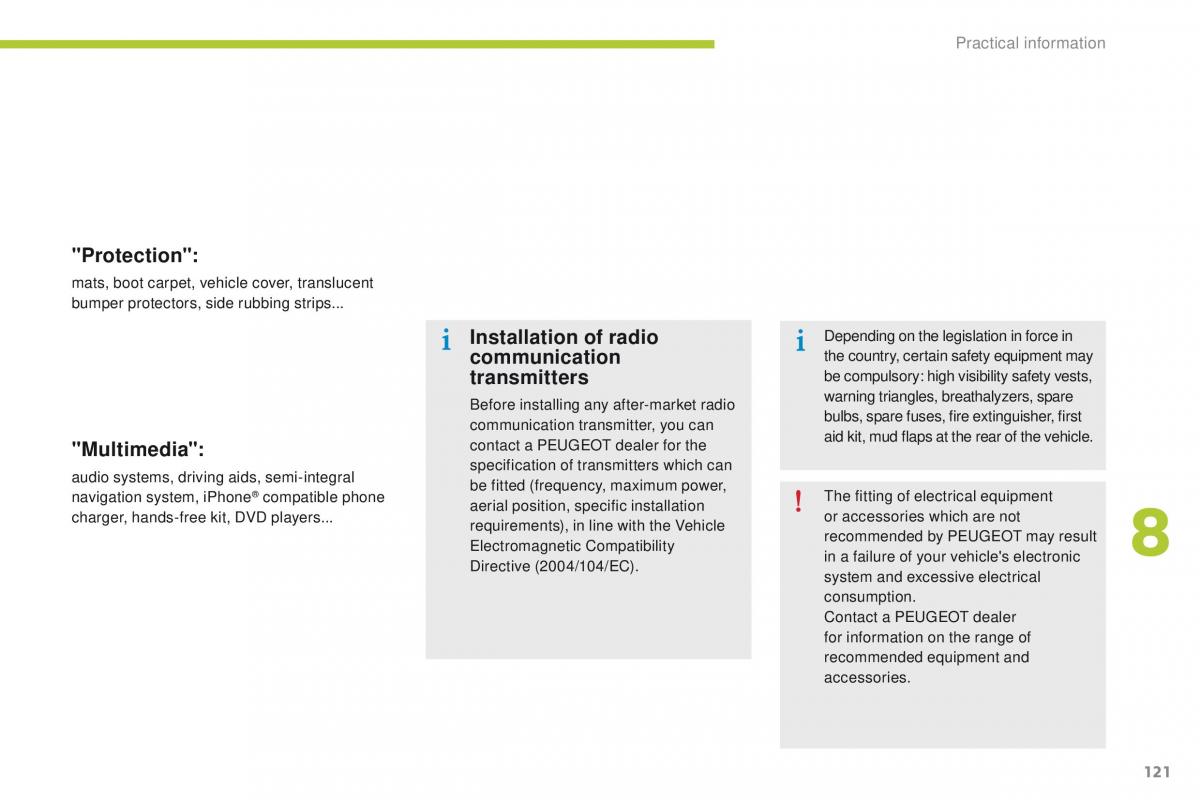 Practical information

"Protection":

mats, boot carpet, vehicle cover, translucent bumper protectors, side rubbing strips...

"Multimedia":

audio systems, driving aids, semi-integral navigation system, iPhone® compatible phone charger, hands-free kit, DVD players...

i

Installation of radio communication transmitters

Before installing any after-market radio communication transmitter, you can contact a PEUGEOT dealer for the specification of transmitters which can be fitted (frequency, maximum power, aerial position, specific installation requirements), in line with the Vehicle Electromagnetic Compatibility Directive (2004/104/EC).

i

Depending on the legislation in force in the country, certain safety equipment may be compulsory: high visibility safety vests, warning triangles, breathalyzers, spare bulbs, spare fuses, fire extinguisher, first aid kit, mud flaps at the rear of the vehicle.

!

The fitting of electrical equipment or accessories which are not recommended by PEUGEOT may result in a failure of your vehicle's electronic system and excessive electrical consumption.
Contact a PEUGEOT dealer for information on the range of recommended equipment and accessories.

8

121